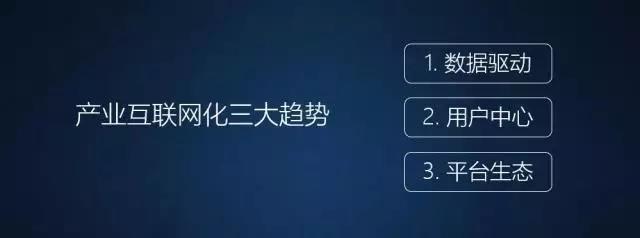 产业互联网化三大趋势

1. 数据驱动

2. 用户中心

3. 平台生态